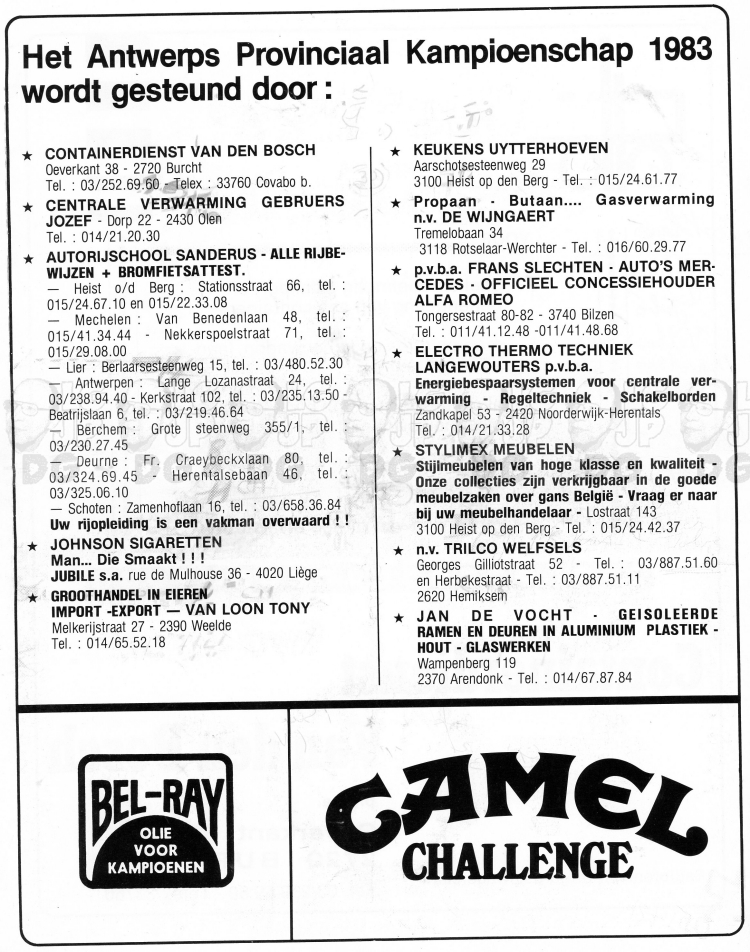 Het Antwerps Provinciaal Kampioenschap 1983 wordt gesteund door :

★ CONTAINERDIENST VAN DEN BOSCH
Oeverkant 38 - 2720 Burcht
Tel. : 03/252.69.60 - Telex : 33760 Covabo b.

★ CENTRALE VERWARMING GEBRUERS JOZEF - Dorp 22 - 2430 Olen
Tel. : 014/21.20.30

★ AUTORIJSCHOOL SANDERUS - ALLE RIJBEWIJZEN + BROMFIETSATTEST.
— Heist o/d Berg : Stationsstraat 66, tel. : 015/24.67.10 en 015/22.33.08
— Mechelen : Van Benedenlaan 48, tel. : 015/41.34.44 - Nekkerspoelstraat 71, tel. : 015/29.08.00
— Lier : Berlaarsesteenweg 15, tel. : 03/480.52.30
— Antwerpen : Lange Lozanastraat 24, tel. : 03/238.94.40 - Kerkstraat 102, tel. : 03/235.13.50 - Beatrijslaan 6, tel. : 03/219.46.64
— Berchem : Grote steenweg 355/1, tel. : 03/230.27.45
— Deurne : Fr. Craeybeckxlaan 80, tel. : 03/324.69.45 - Herentalsebaan 46, tel. : 03/325.06.10
— Schoten : Zamenhoflaan 16, tel. : 03/658.36.84
Uw rijopleiding is een vakman overwaard ! !

★ JOHNSON SIGARETTEN
Man... Die Smaakt ! ! !
JUBILE s.a. rue de Mulhouse 36 - 4020 Liège

★ GROOTHANDEL IN EIEREN IMPORT -EXPORT — VAN LOON TONY
Melkerijstraat 27 - 2390 Weelde
Tel. : 014/65.52.18

★ KEUKENS UYTTERHOEVEN
Aarschotsesteenweg 29
3100 Heist op den Berg - Tel. : 015/24.61.77

★ Propaan - Butaan.... Gasverwarming n.v. DE WIJNGAERT
Tremelobaan 34
3118 Rotselaar-Werchter - Tel. : 016/60.29.77

★ p.v.b.a. FRANS SLECHTEN - AUTO'S MERCEDES - OFFICIEEL CONCESSIEHOUDER ALFA ROMEO
Tongersestraat 80-82 - 3740 Bilzen
Tel. : 011/41.12.48 -011/41.48.68

★ ELECTRO THERMO TECHNIEK LANGEWOUTERS p.v.b.a.
Energiebespaarsystemen voor centrale verwarming - Regeltechniek - Schakelborden
Zandkapel 53 - 2420 Noorderwijk-Herentals
Tel. : 014/21.33.28

★ STYLIMEX MEUBELEN
Stijlmeubelen van hoge klasse en kwaliteit - Onze collecties zijn verkrijgbaar in de goede meubelzaken over gans België - Vraag er naar bij uw meubelhandelaar - Lostraat 143
3100 Heist op den Berg - Tel. : 015/24.42.37

★ n.v. TRILCO WELFSELS
Georges Gilliotstraat 52 - Tel. : 03/887.51.60 en Herbekestraat - Tel. : 03/887.51.11
2620 Hemiksem

★ JAN DE VOCHT - GEISOLEERDE RAMEN EN DEUREN IN ALUMINIUM PLASTIEK - HOUT - GLASWERKEN
Wampenberg 119
2370 Arendonk - Tel. : 014/67.87.84

BEL-RAY
OLIE VOOR KAMPIOENEN

CAMEL
CHALLENGE